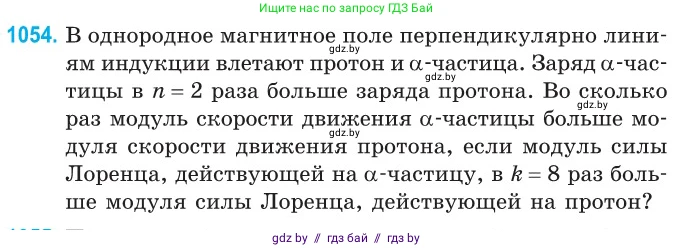 Ищите нас по запросу ГДЗ Бай

1054. В однородное магнитное поле перпендикулярно линиям индукции влетают протон и $\alpha$-частица. Заряд $\alpha$-частицы в $n = 2$ раза больше заряда протона. Во сколько раз модуль скорости движения $\alpha$-частицы больше модуля скорости движения протона, если модуль силы Лоренца, действующей на $\alpha$-частицу, в $k = 8$ раз больше модуля силы Лоренца, действующей на протон?

gdz.by gdz.by gdz.by gdz.by

gdz by // гдз бай // гдз by